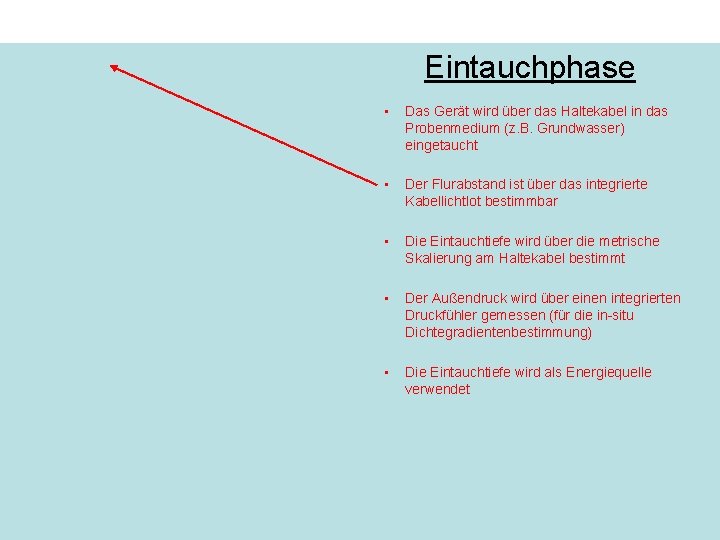 Eintauchphase

▪ Das Gerät wird über das Haltekabel in das Probenmedium (z.B. Grundwasser) eingetaucht

▪ Der Flurabstand ist über das integrierte Kabellichtlot bestimmbar

▪ Die Eintauchtiefe wird über die metrische Skalierung am Haltekabel bestimmt

▪ Der Außendruck wird über einen integrierten Druckfühler gemessen (für die in-situ Dichtegradientenbestimmung)

▪ Die Eintauchtiefe wird als Energiequelle verwendet